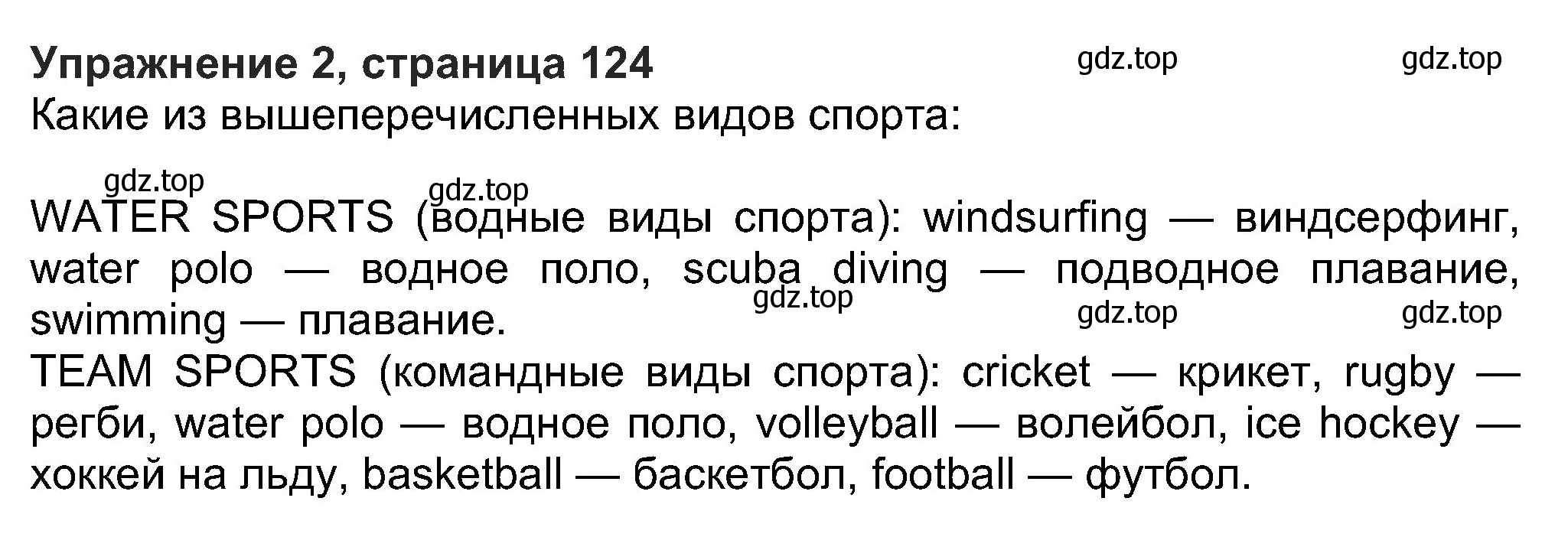 Упражнение 2, страница 124 gdz.top gdz.top
Какие из вышеперечисленных видов спорта:

gdz.top gdz.top
WATER SPORTS (водные виды спорта): windsurfing — виндсерфинг, water polo — водное поло, scuba diving — подводное плавание, swimming — плавание. gdz.top gdz.top gdz.top
TEAM SPORTS (командные виды спорта): cricket — крикет, rugby — регби, water polo — водное поло, volleyball — волейбол, ice hockey — хоккей на льду, basketball — баскетбол, football — футбол.